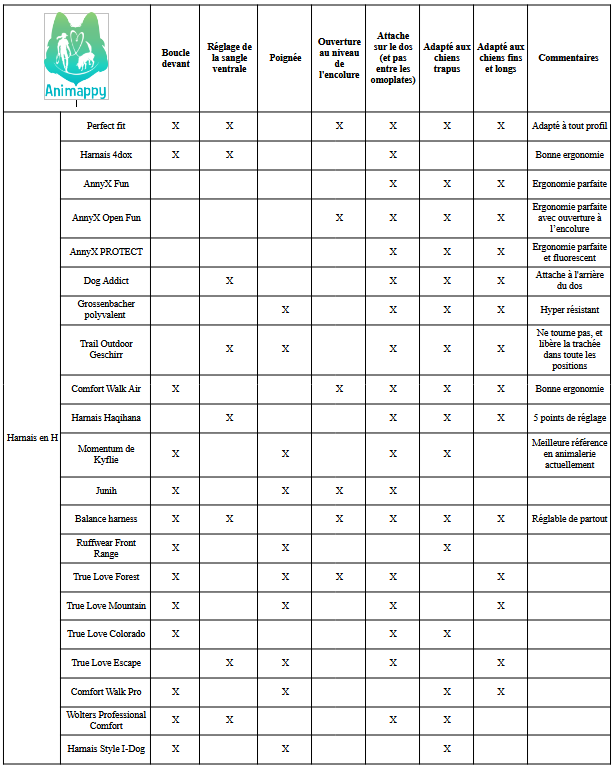 | Animappy | | Boucle devant | Réglage de la sangle ventrale | Poignée | Ouverture au niveau de l'encolure | Attache sur le dos (et pas entre les omoplates) | Adapté aux chiens trapus | Adapté aux chiens fins et longs | Commentaires |
|---|---|---|---|---|---|---|---|---|---|
| Harnais en H | Perfect fit | X | X | | X | X | X | X | Adapté à tout profil |
| | Harnais 4dox | X | X | | | X | | | Bonne ergonomie |
| | AnnyX Fun | | | | | X | X | X | Ergonomie parfaite |
| | AnnyX Open Fun | | | | X | X | X | X | Ergonomie parfaite avec ouverture à l'encolure |
| | AnnyX PROTECT | | | | | X | X | X | Ergonomie parfaite et fluorescent |
| | Dog Addict | | X | | | X | X | X | Attache à l'arrière du dos |
| | Grossenbacher polyvalent | | | X | | X | X | X | Hyper résistant |
| | Trail Outdoor Geschirr | | X | X | | X | X | X | Ne tourne pas, et libère la trachée dans toute les positions |
| | Comfort Walk Air | X | | | X | X | X | X | Bonne ergonomie |
| | Harnais Haqihana | | X | | | X | X | X | 5 points de réglage |
| | Momentum de Kyflie | X | | X | | X | X | | Meilleure référence en animalerie actuellement |
| | Junih | X | | X | X | X | | | |
| | Balance harness | X | X | | X | X | X | X | Réglable de partout |
| | Ruffwear Front Range | X | | X | | | X | | |
| | True Love Forest | X | | X | X | X | | X | |
| | True Love Mountain | X | | X | | X | | X | |
| | True Love Colorado | X | | | | X | X | | |
| | True Love Escape | | X | X | | X | | X | |
| | Comfort Walk Pro | X | | X | | | X | X | |
| | Wolters Professional Comfort | X | X | | | X | X | | |
| | Harnais Style I-Dog | X | | X | | | X | | |